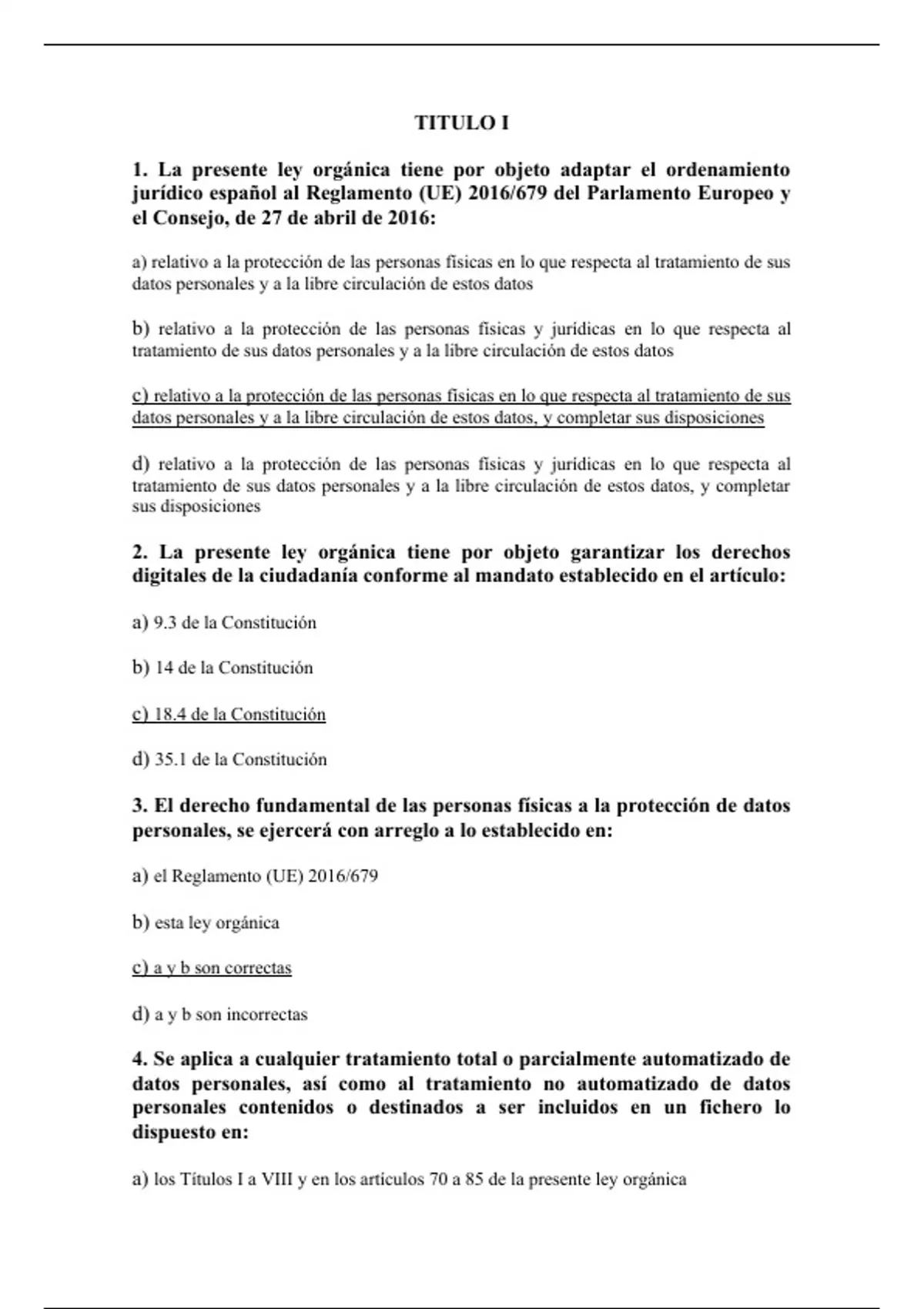 TITULO I

1. La presente ley orgánica tiene por objeto adaptar el ordenamiento jurídico español al Reglamento (UE) 2016/679 del Parlamento Europeo y el Consejo, de 27 de abril de 2016:

a) relativo a la protección de las personas físicas en lo que respecta al tratamiento de sus datos personales y a la libre circulación de estos datos

b) relativo a la protección de las personas físicas y jurídicas en lo que respecta al tratamiento de sus datos personales y a la libre circulación de estos datos

c) relativo a la protección de las personas físicas en lo que respecta al tratamiento de sus datos personales y a la libre circulación de estos datos, y completar sus disposiciones

d) relativo a la protección de las personas físicas y jurídicas en lo que respecta al tratamiento de sus datos personales y a la libre circulación de estos datos, y completar sus disposiciones

2. La presente ley orgánica tiene por objeto garantizar los derechos digitales de la ciudadanía conforme al mandato establecido en el artículo:

a) 9.3 de la Constitución

b) 14 de la Constitución

c) 18.4 de la Constitución

d) 35.1 de la Constitución

3. El derecho fundamental de las personas físicas a la protección de datos personales, se ejercerá con arreglo a lo establecido en:

a) el Reglamento (UE) 2016/679

b) esta ley orgánica

c) a y b son correctas

d) a y b son incorrectas

4. Se aplica a cualquier tratamiento total o parcialmente automatizado de datos personales, así como al tratamiento no automatizado de datos personales contenidos o destinados a ser incluidos en un fichero lo dispuesto en:

a) los Títulos I a VIII y en los artículos 70 a 85 de la presente ley orgánica